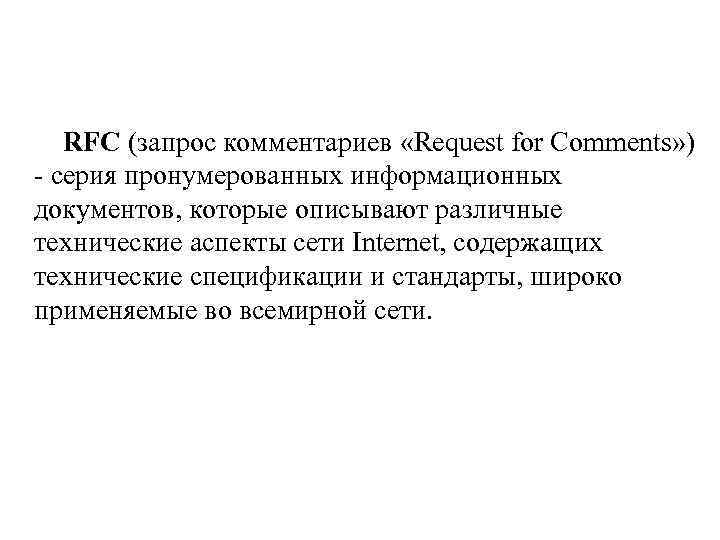 RFC (запрос комментариев «Request for Comments») - серия пронумерованных информационных документов, которые описывают различные технические аспекты сети Internet, содержащих технические спецификации и стандарты, широко применяемые во всемирной сети.